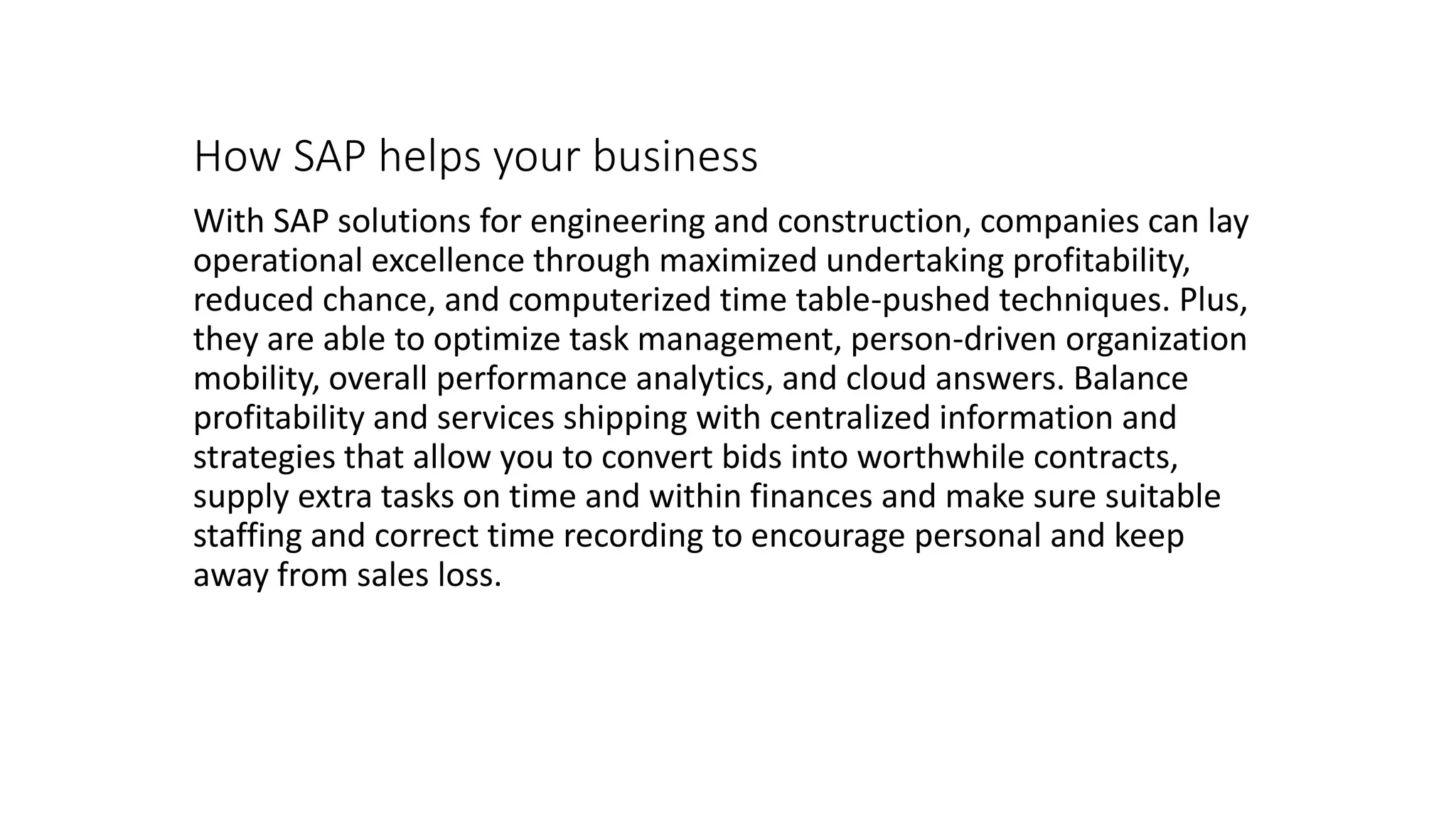 How SAP helps your business

With SAP solutions for engineering and construction, companies can lay operational excellence through maximized undertaking profitability, reduced chance, and computerized time table-pushed techniques. Plus, they are able to optimize task management, person-driven organization mobility, overall performance analytics, and cloud answers. Balance profitability and services shipping with centralized information and strategies that allow you to convert bids into worthwhile contracts, supply extra tasks on time and within finances and make sure suitable staffing and correct time recording to encourage personal and keep away from sales loss.